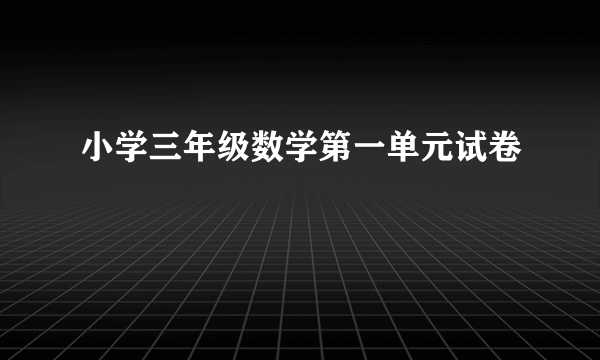 小学三年级数学第一单元试卷